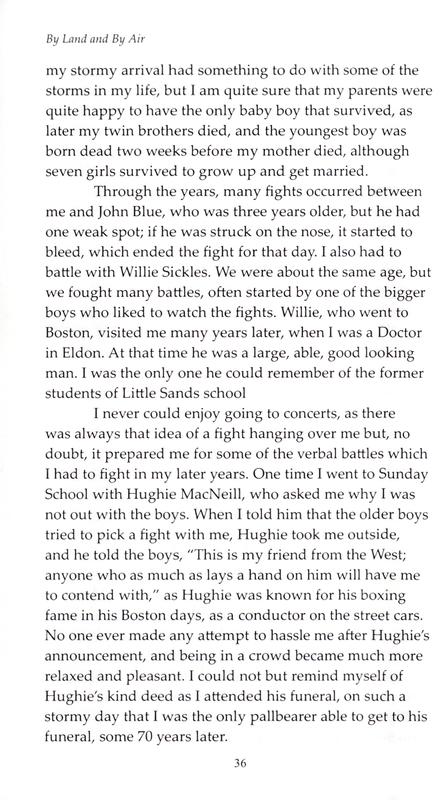 By Land and By Air

my stormy arrival had something to do with some of the storms in my life, but I am quite sure that my parents were quite happy to have the only baby boy that survived, as later my twin brothers died, and the youngest boy was born dead two weeks before my mother died, although seven girls survived to grow up and get married.

Through the years, many fights occurred between me and John Blue, who was three years older, but he had one weak spot; if he was struck on the nose, it started to bleed, which ended the fight for that day. I also had to battle with Willie Sickles. We were about the same age, but we fought many battles, often started by one of the bigger boys who liked to watch the fights. Willie, who went to Boston, visited me many years later, when I was a Doctor in Eldon. At that time he was a large, able, good looking man. I was the only one he could remember of the former students of Little Sands school

I never could enjoy going to concerts, as there was always that idea of a fight hanging over me but, no doubt, it prepared me for some of the verbal battles which I had to fight in my later years. One time I went to Sunday School with Hughie MacNeill, who asked me why I was not out with the boys. When I told him that the older boys tried to pick a fight with me, Hughie took me outside, and he told the boys, "This is my friend from the West; anyone who as much as lays a hand on him will have me to contend with," as Hughie was known for his boxing fame in his Boston days, as a conductor on the street cars. No one ever made any attempt to hassle me after Hughie's announcement, and being in a crowd became much more relaxed and pleasant. I could not but remind myself of Hughie's kind deed as I attended his funeral, on such a stormy day that I was the only pallbearer able to get to his funeral, some 70 years later.

36